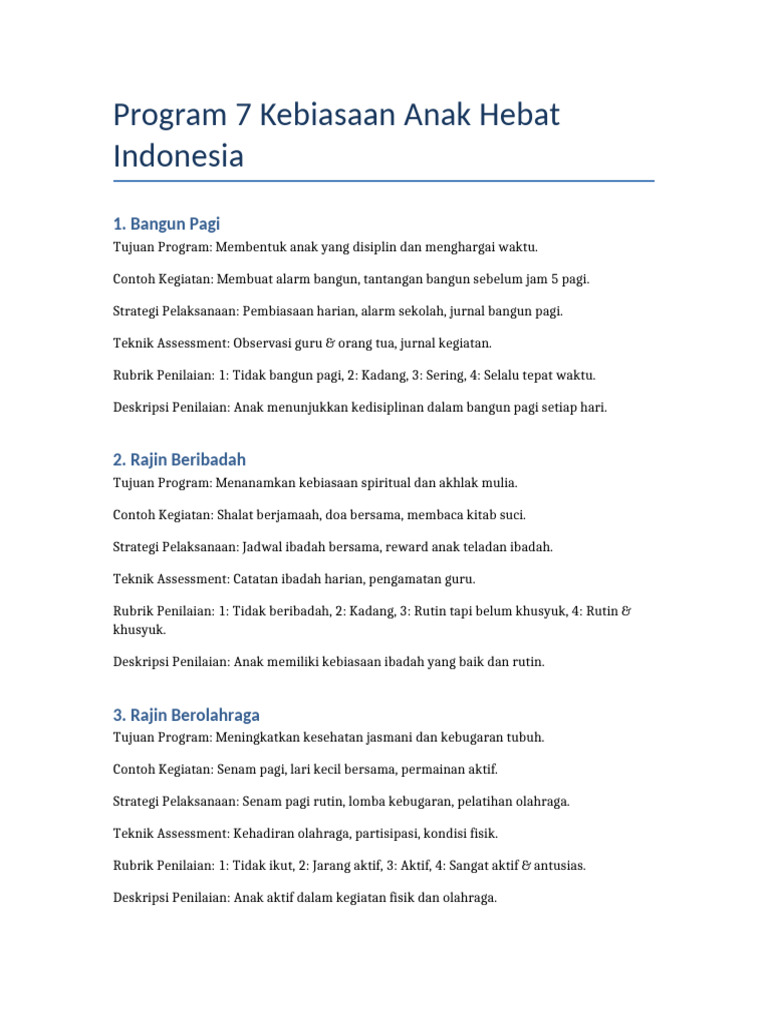 Program 7 Kebiasaan Anak Hebat Indonesia

1. Bangun Pagi

Tujuan Program: Membentuk anak yang disiplin dan menghargai waktu.

Contoh Kegiatan: Membuat alarm bangun, tantangan bangun sebelum jam 5 pagi.

Strategi Pelaksanaan: Pembiasaan harian, alarm sekolah, jurnal bangun pagi.

Teknik Assessment: Observasi guru & orang tua, jurnal kegiatan.

Rubrik Penilaian: 1: Tidak bangun pagi, 2: Kadang, 3: Sering, 4: Selalu tepat waktu.

Deskripsi Penilaian: Anak menunjukkan kedisiplinan dalam bangun pagi setiap hari.

2. Rajin Beribadah

Tujuan Program: Menanamkan kebiasaan spiritual dan akhlak mulia.

Contoh Kegiatan: Shalat berjamaah, doa bersama, membaca kitab suci.

Strategi Pelaksanaan: Jadwal ibadah bersama, reward anak teladan ibadah.

Teknik Assessment: Catatan ibadah harian, pengamatan guru.

Rubrik Penilaian: 1: Tidak beribadah, 2: Kadang, 3: Rutin tapi belum khusyuk, 4: Rutin & khusyuk.

Deskripsi Penilaian: Anak memiliki kebiasaan ibadah yang baik dan rutin.

3. Rajin Berolahraga

Tujuan Program: Meningkatkan kesehatan jasmani dan kebugaran tubuh.

Contoh Kegiatan: Senam pagi, lari kecil bersama, permainan aktif.

Strategi Pelaksanaan: Senam pagi rutin, lomba kebugaran, pelatihan olahraga.

Teknik Assessment: Kehadiran olahraga, partisipasi, kondisi fisik.

Rubrik Penilaian: 1: Tidak ikut, 2: Jarang aktif, 3: Aktif, 4: Sangat aktif & antusias.

Deskripsi Penilaian: Anak aktif dalam kegiatan fisik dan olahraga.